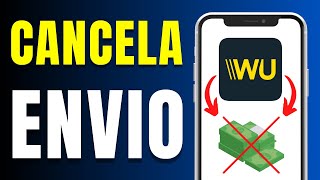 CANCELA
ENVIO

WU